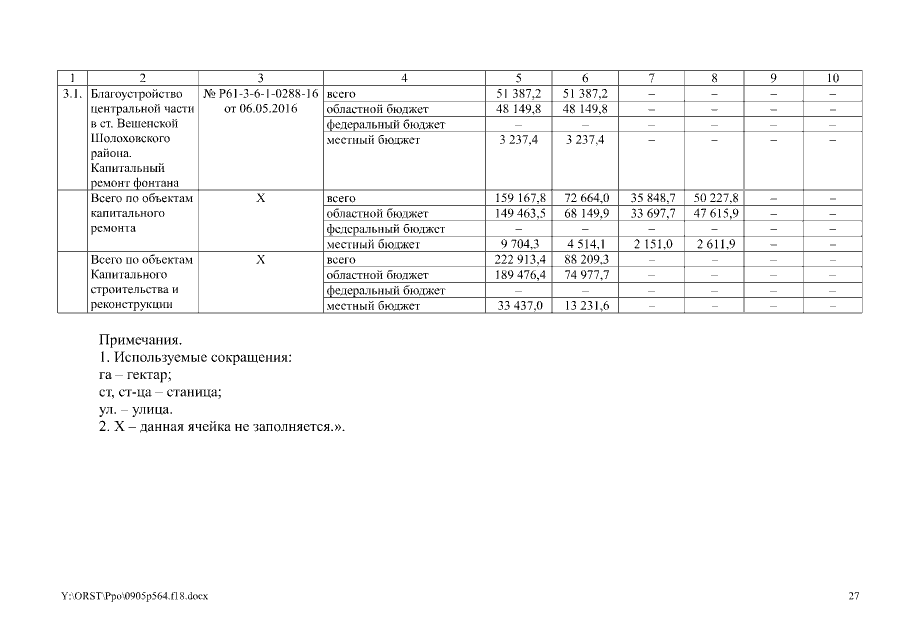 | 1 | 2 | 3 | 4 | 5 | 6 | 7 | 8 | 9 | 10 |
|---|---|---|---|---|---|---|---|---|---|
| 3.1. | Благоустройство центральной части в ст. Вешенской Шолоховского района. Капитальный ремонт фонтана | № Р61-3-6-1-0288-16 от 06.05.2016 | всего | 51 387,2 | 51 387,2 | – | – | – | – |
| | | | областной бюджет | 48 149,8 | 48 149,8 | – | – | – | – |
| | | | федеральный бюджет | – | – | – | – | – | – |
| | | | местный бюджет | 3 237,4 | 3 237,4 | – | – | – | – |
| | Всего по объектам капитального ремонта | Х | всего | 159 167,8 | 72 664,0 | 35 848,7 | 50 227,8 | – | – |
| | | | областной бюджет | 149 463,5 | 68 149,9 | 33 697,7 | 47 615,9 | – | – |
| | | | федеральный бюджет | – | – | – | – | – | – |
| | | | местный бюджет | 9 704,3 | 4 514,1 | 2 151,0 | 2 611,9 | – | – |
| | Всего по объектам Капитального строительства и реконструкции | Х | всего | 222 913,4 | 88 209,3 | – | – | – | – |
| | | | областной бюджет | 189 476,4 | 74 977,7 | – | – | – | – |
| | | | федеральный бюджет | – | – | – | – | – | – |
| | | | местный бюджет | 33 437,0 | 13 231,6 | – | – | – | – |

Примечания.
1. Используемые сокращения:
га – гектар;
ст, ст-ца – станица;
ул. – улица.
2. Х – данная ячейка не заполняется.».

Y:\ORST\Ppo\0905p564.f18.docx

27